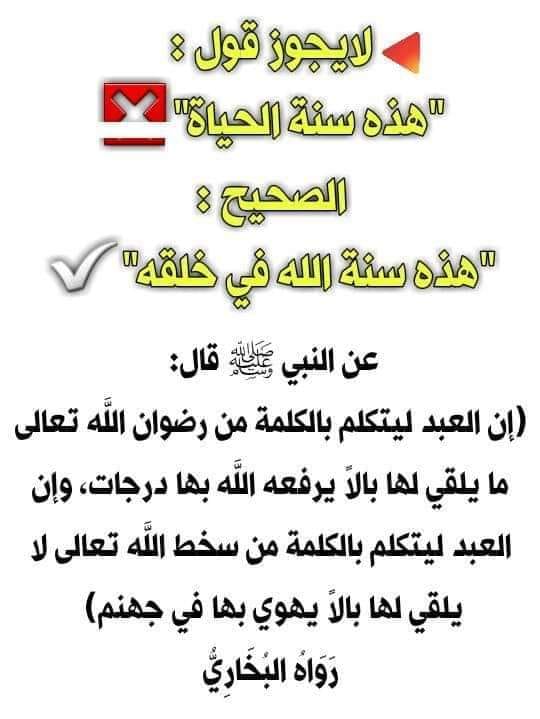 لايجوز قول :
"هذه سنة الحياة"
الصحيح :
"هذه سنة الله في خلقه"

عن النبي ﷺ قال:
(إن العبد ليتكلم بالكلمة من رضوان اللَّه تعالى ما يلقي لها بالاً يرفعه اللَّه بها درجات، وإن العبد ليتكلم بالكلمة من سخط اللَّه تعالى لا يلقي لها بالاً يهوي بها في جهنم)
رَوَاهُ البُخَارِيُّ